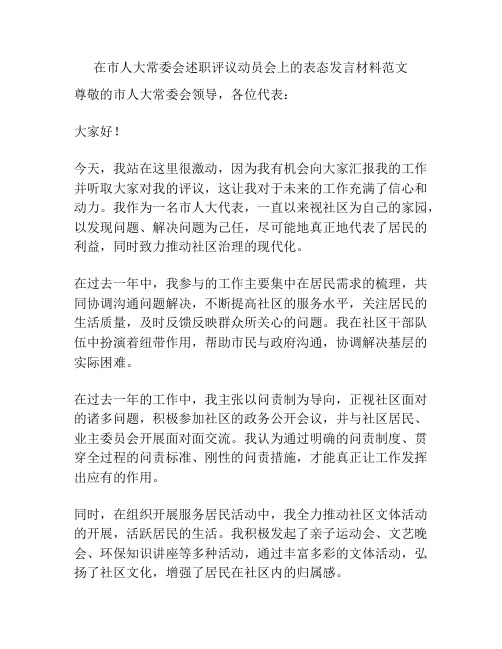 在市人大常委会述职评议动员会上的表态发言材料范文

尊敬的市人大常委会领导，各位代表：

大家好！

今天，我站在这里很激动，因为我有机会向大家汇报我的工作并听取大家对我的评议，这让我对于未来的工作充满了信心和动力。我作为一名市人大代表，一直以来视社区为自己的家园，以发现问题、解决问题为己任，尽可能地真正地代表了居民的利益，同时致力推动社区治理的现代化。

在过去一年中，我参与的工作主要集中在居民需求的梳理，共同协调沟通问题解决，不断提高社区的服务水平，关注居民的生活质量，及时反馈反映群众所关心的问题。我在社区干部队伍中扮演着纽带作用，帮助市民与政府沟通，协调解决基层的实际困难。

在过去一年的工作中，我主张以问责制为导向，正视社区面对的诸多问题，积极参加社区的政务公开会议，并与社区居民、业主委员会开展面对面交流。我认为通过明确的问责制度、贯穿全过程的问责标准、刚性的问责措施，才能真正让工作发挥出应有的作用。

同时，在组织开展服务居民活动中，我全力推动社区文体活动的开展，活跃居民的生活。我积极发起了亲子运动会、文艺晚会、环保知识讲座等多种活动，通过丰富多彩的文体活动，弘扬了社区文化，增强了居民在社区内的归属感。